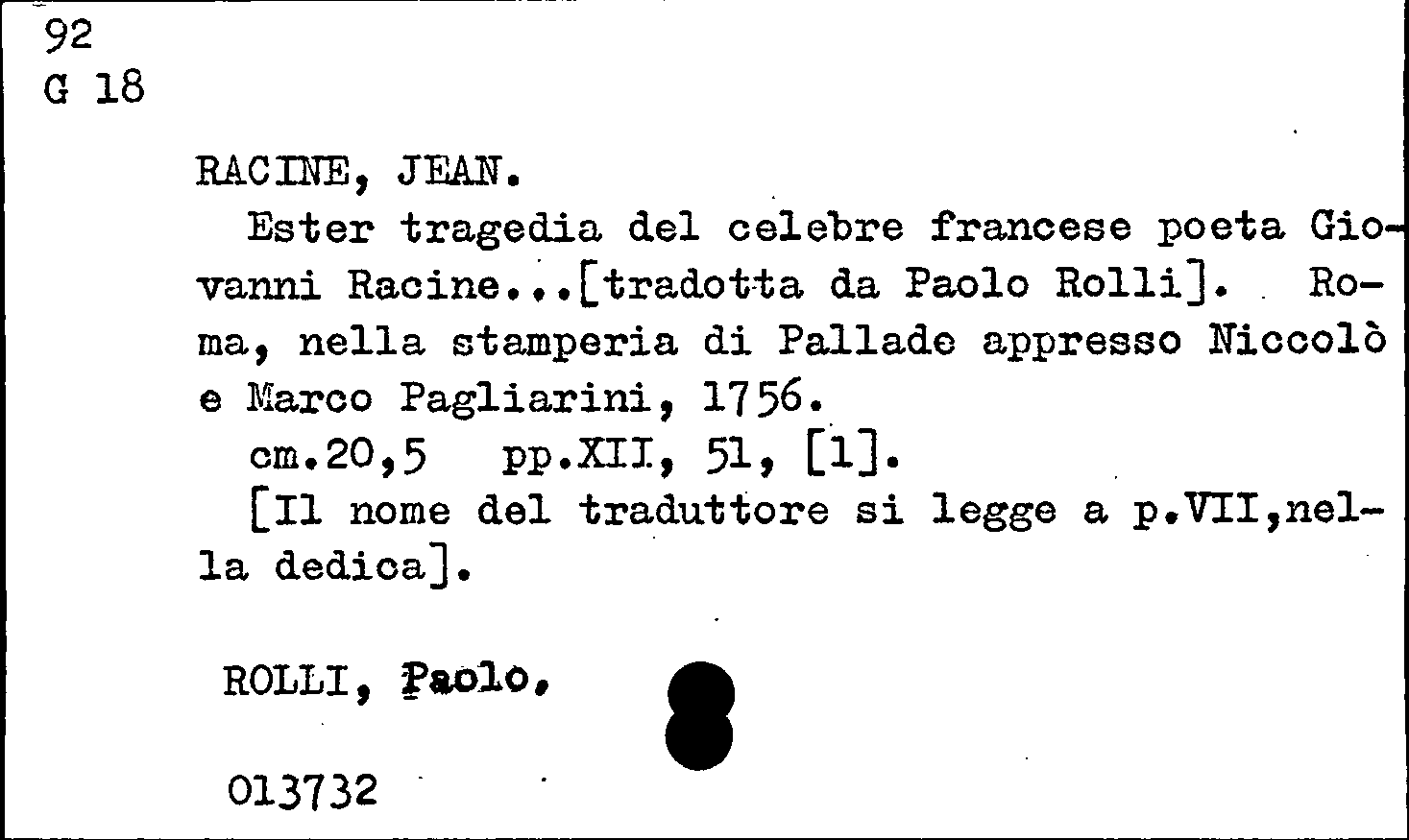 92
G 18

RACINE, JEAN.
Ester tragedia del celebre francese poeta Giovanni Racine...[tradotta da Paolo Rolli]. Roma, nella stamperia di Pallade appresso Niccolò e Marco Pagliarini, 1756.
cm.20,5 pp.XII, 51, [1].
[Il nome del traduttore si legge a p.VII,nella dedica].

ROLLI, Paolo.

013732